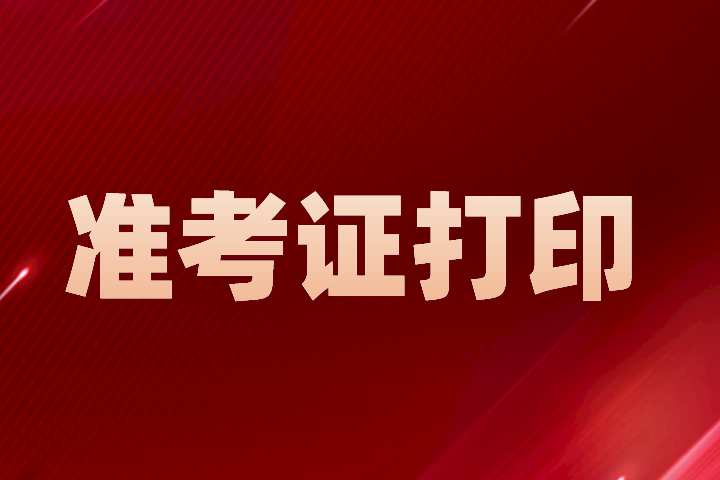 准考证打印